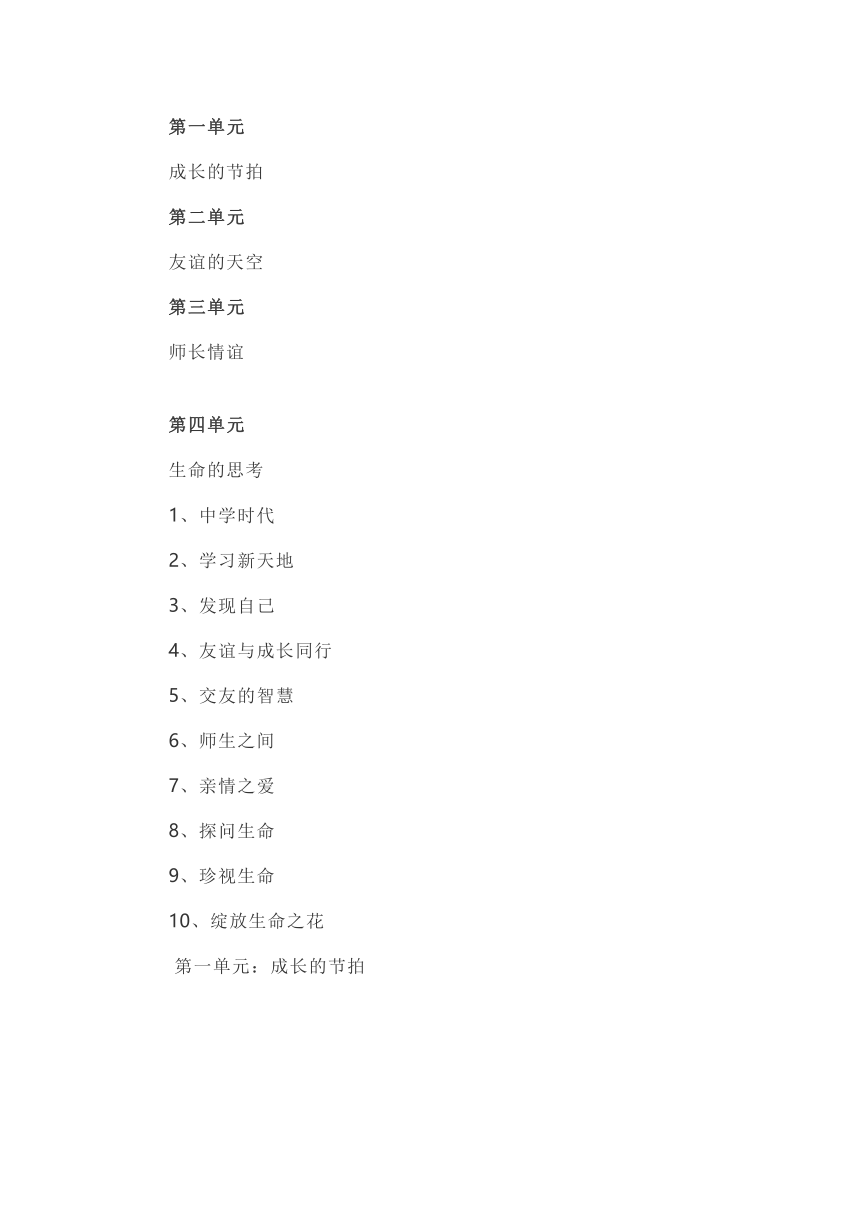 第一单元

成长的节拍

第二单元

友谊的天空

第三单元

师长情谊

第四单元

生命的思考

1、中学时代

2、学习新天地

3、发现自己

4、友谊与成长同行

5、交友的智慧

6、师生之间

7、亲情之爱

8、探问生命

9、珍视生命

10、绽放生命之花

第一单元：成长的节拍